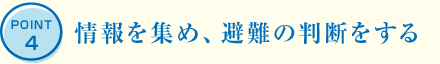 POINT
4

情報を集め、避難の判断をする